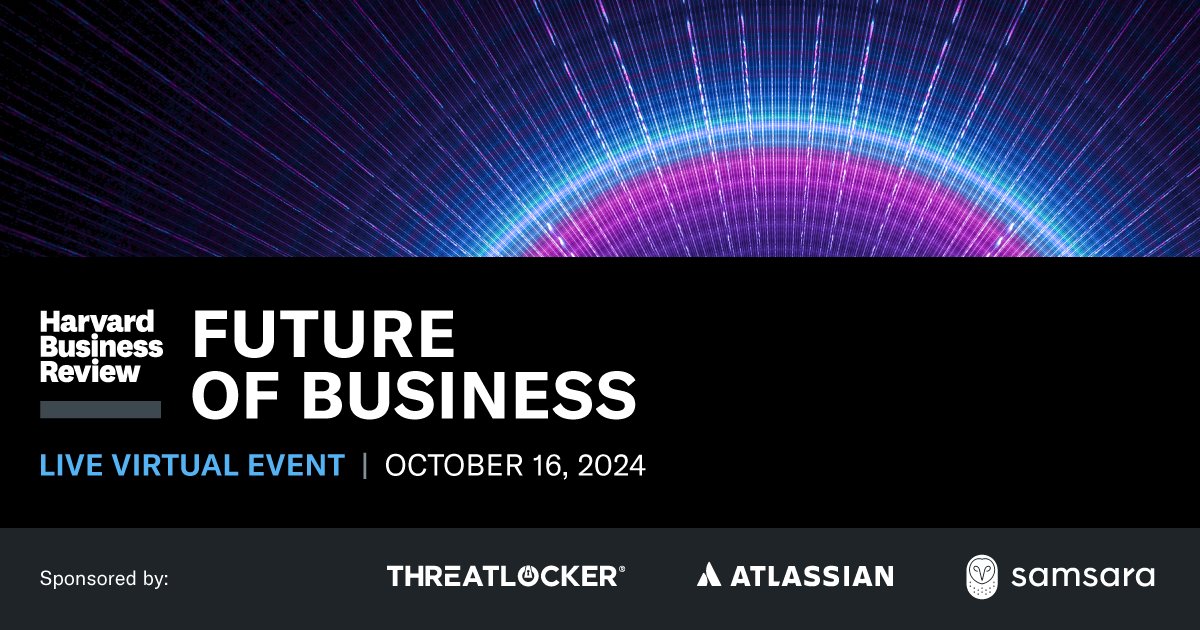 Harvard Business Review

FUTURE OF BUSINESS

LIVE VIRTUAL EVENT | OCTOBER 16, 2024

Sponsored by:

THREATLOCKER®

ATLASSIAN

samsara